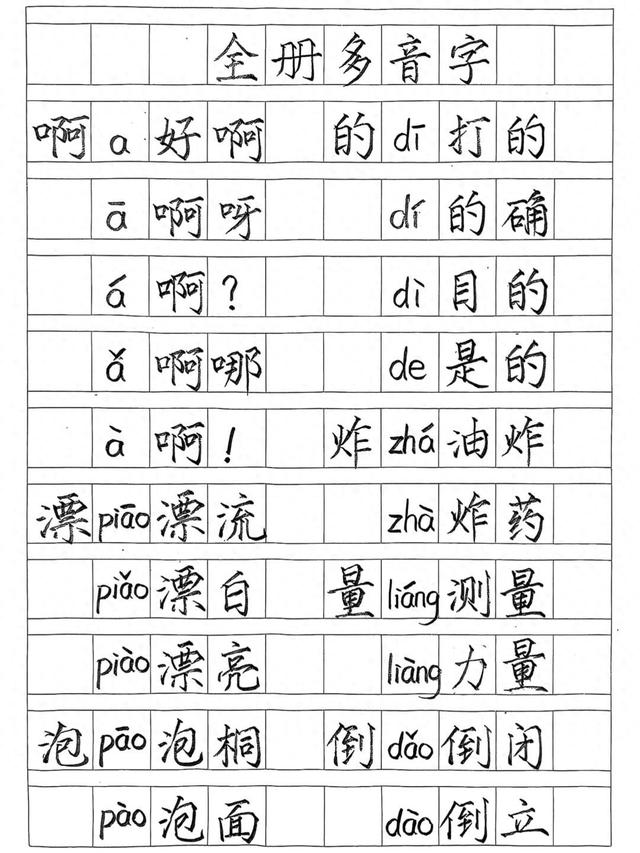 全册多音字

啊 a 好啊
ā 啊呀
á 啊?
ǎ 啊哪
à 啊!

漂 piāo 漂流
piǎo 漂白
piào 漂亮

泡 pāo 泡桐
pào 泡面

的 dī 打的
dí 的确
dì 目的
de 是的

炸 zhá 油炸
zhà 炸药

量 liáng 测量
liàng 力量

倒 dǎo 倒闭
dào 倒立